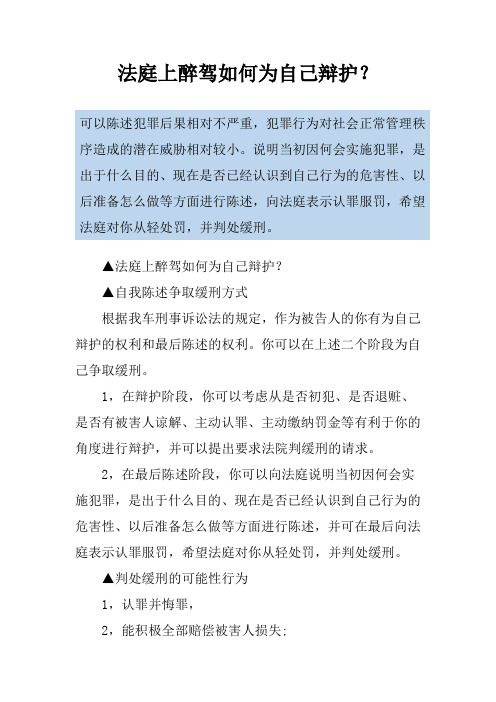 法庭上醉驾如何为自己辩护？

可以陈述犯罪后果相对不严重，犯罪行为对社会正常管理秩序造成的潜在威胁相对较小。说明当初因何会实施犯罪，是出于什么目的、现在是否已经认识到自己行为的危害性、以后准备怎么做等方面进行陈述，向法庭表示认罪服罚，希望法庭对你从轻处罚，并判处缓刑。

▲法庭上醉驾如何为自己辩护？

▲自我陈述争取缓刑方式

根据我车刑事诉讼法的规定，作为被告人的你有为自己辩护的权利和最后陈述的权利。你可以在上述二个阶段为自己争取缓刑。

1，在辩护阶段，你可以考虑从是否初犯、是否退赃、是否有被害人谅解、主动认罪、主动缴纳罚金等有利于你的角度进行辩护，并可以提出要求法院判缓刑的请求。

2，在最后陈述阶段，你可以向法庭说明当初因何会实施犯罪，是出于什么目的、现在是否已经认识到自己行为的危害性、以后准备怎么做等方面进行陈述，并可在最后向法庭表示认罪服罚，希望法庭对你从轻处罚，并判处缓刑。

▲判处缓刑的可能性行为

1，认罪并悔罪，

2，能积极全部赔偿被害人损失: